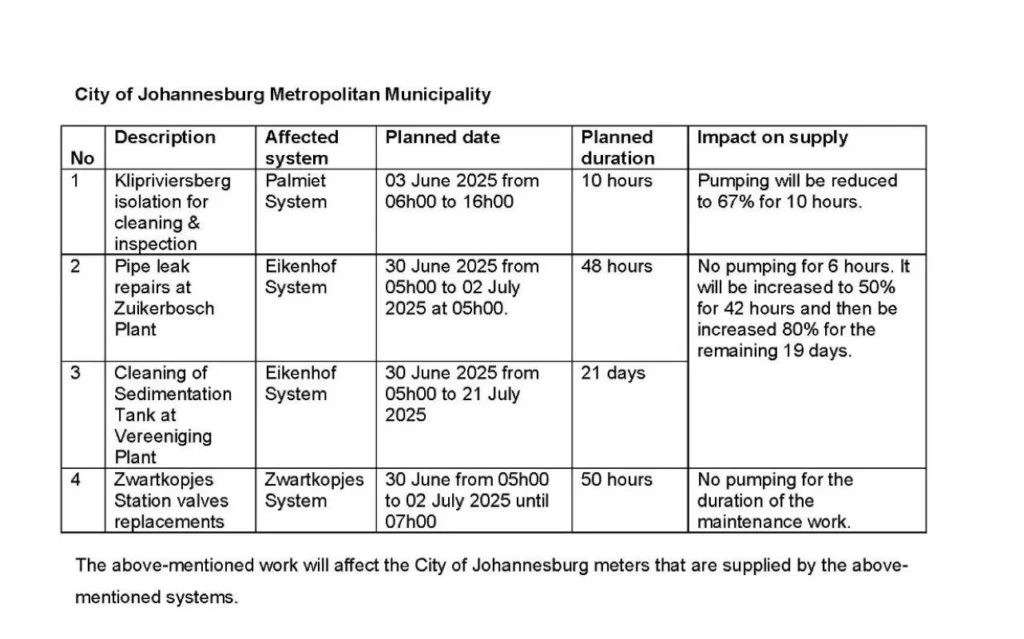 City of Johannesburg Metropolitan Municipality

| No | Description | Affected system | Planned date | Planned duration | Impact on supply |
|---|---|---|---|---|---|
| 1 | Klipriviersberg isolation for cleaning & inspection | Palmiet System | 03 June 2025 from 06h00 to 16h00 | 10 hours | Pumping will be reduced to 67% for 10 hours. |
| 2 | Pipe leak repairs at Zuikerbosch Plant | Eikenhof System | 30 June 2025 from 05h00 to 02 July 2025 at 05h00. | 48 hours | No pumping for 6 hours. It will be increased to 50% for 42 hours and then be increased 80% for the remaining 19 days. |
| 3 | Cleaning of Sedimentation Tank at Vereeniging Plant | Eikenhof System | 30 June 2025 from 05h00 to 21 July 2025 | 21 days | |
| 4 | Zwartkopjes Station valves replacements | Zwartkopjes System | 30 June from 05h00 to 02 July 2025 until 07h00 | 50 hours | No pumping for the duration of the maintenance work. |

The above-mentioned work will affect the City of Johannesburg meters that are supplied by the above-mentioned systems.